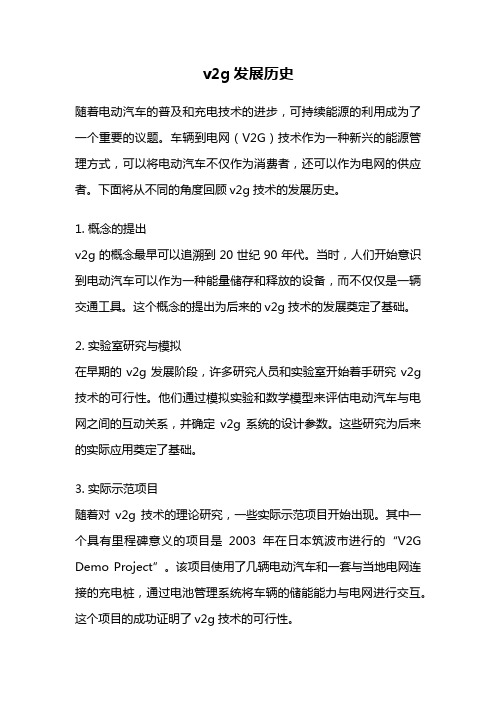 v2g 发展历史

随着电动汽车的普及和充电技术的进步，可持续能源的利用成为了一个重要的议题。车辆到电网（V2G）技术作为一种新兴的能源管理方式，可以将电动汽车不仅作为消费者，还可以作为电网的供应者。下面将从不同的角度回顾 v2g 技术的发展历史。

1. 概念的提出
v2g 的概念最早可以追溯到 20 世纪 90 年代。当时，人们开始意识到电动汽车可以作为一种能量储存和释放的设备，而不仅仅是一辆交通工具。这个概念的提出为后来的 v2g 技术的发展奠定了基础。

2. 实验室研究与模拟
在早期的 v2g 发展阶段，许多研究人员和实验室开始着手研究 v2g 技术的可行性。他们通过模拟实验和数学模型来评估电动汽车与电网之间的互动关系，并确定 v2g 系统的设计参数。这些研究为后来的实际应用奠定了基础。

3. 实际示范项目
随着对 v2g 技术的理论研究，一些实际示范项目开始出现。其中一个具有里程碑意义的项目是 2003 年在日本筑波市进行的“V2G Demo Project”。该项目使用了几辆电动汽车和一套与当地电网连接的充电桩，通过电池管理系统将车辆的储能能力与电网进行交互。这个项目的成功证明了 v2g 技术的可行性。